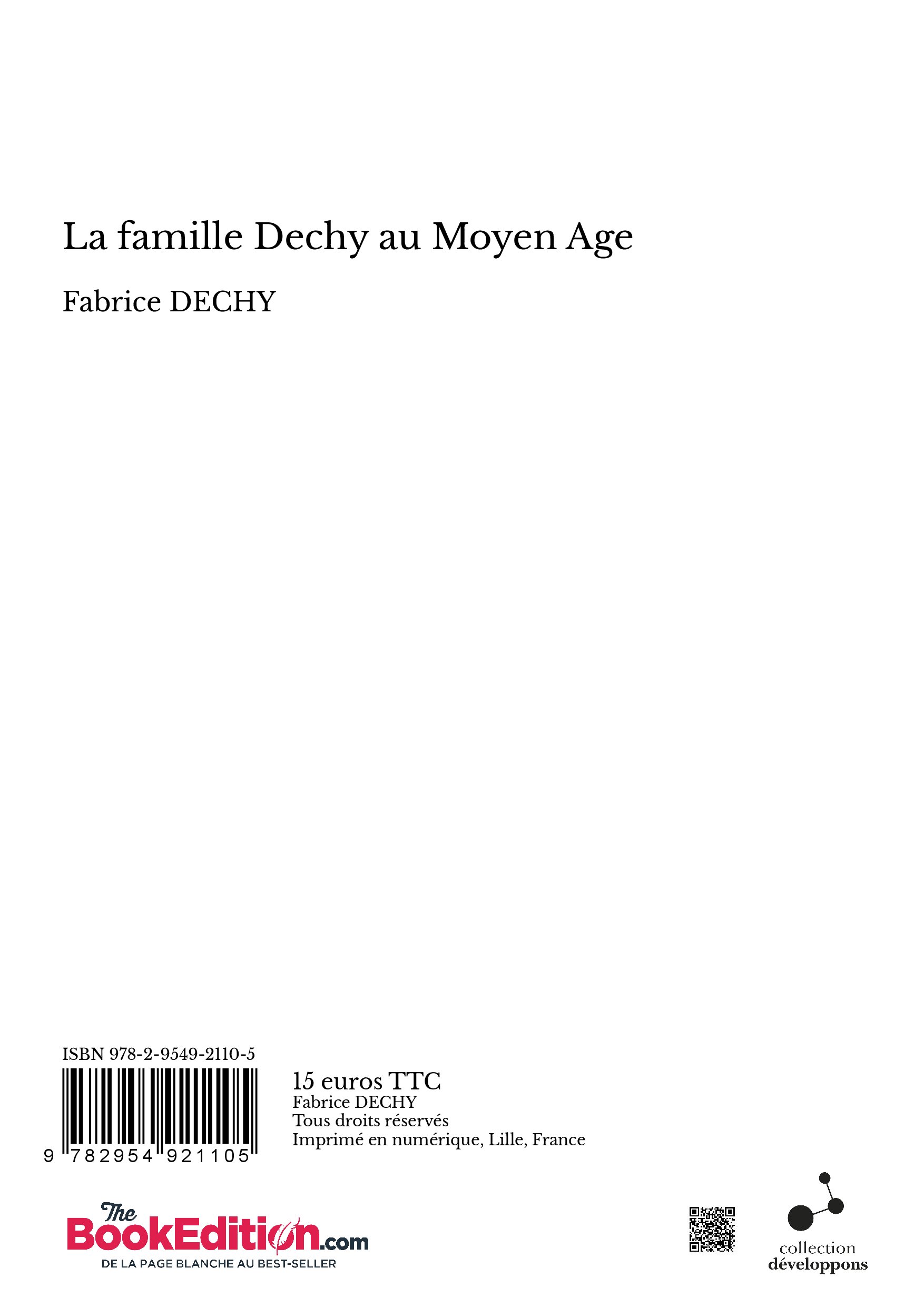 La famille Dechy au Moyen Age

Fabrice DECHY

ISBN 978-2-9549-2110-5

9 782954 921105

15 euros TTC
Fabrice DECHY
Tous droits réservés
Imprimé en numérique, Lille, France

The BookEdition.com
DE LA PAGE BLANCHE AU BEST-SELLER

collection
développons